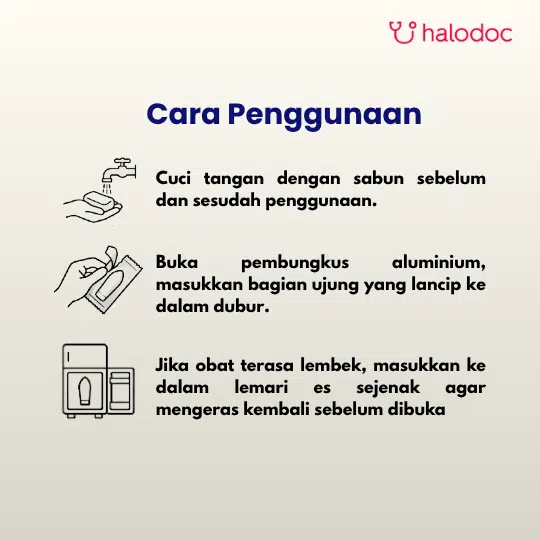 halodoc

Cara Penggunaan

Cuci tangan dengan sabun sebelum dan sesudah penggunaan.

Buka pembungkus aluminium, masukkan bagian ujung yang lancip ke dalam dubur.

Jika obat terasa lembek, masukkan ke dalam lemari es sejenak agar mengeras kembali sebelum dibuka